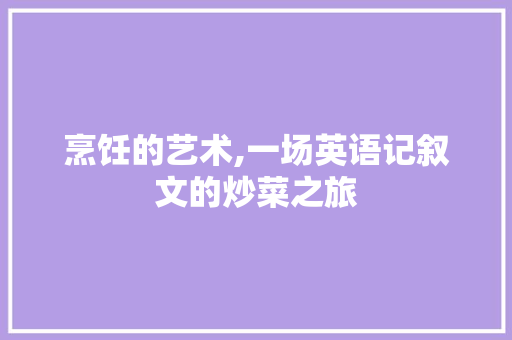 烹饪的艺术,一场英语记叙文的炒菜之旅